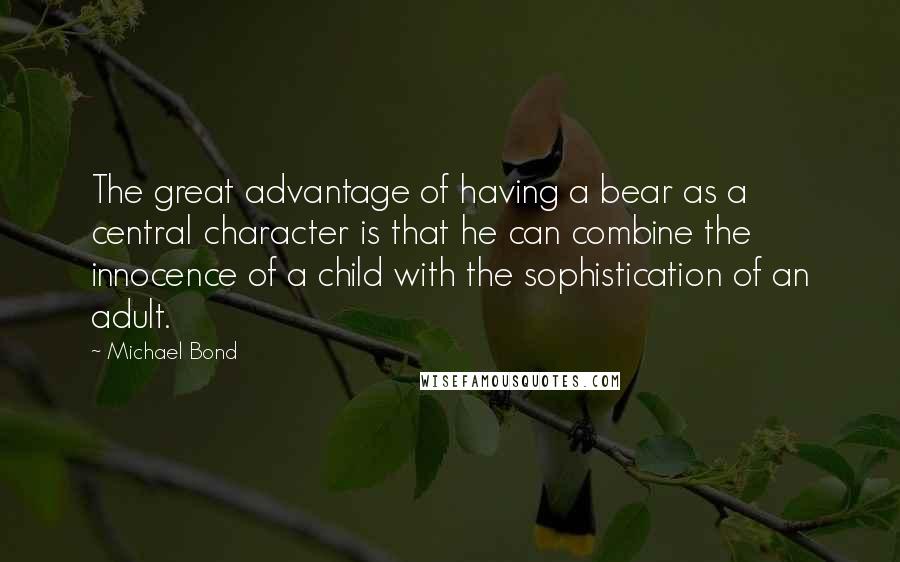 The great advantage of having a bear as a central character is that he can combine the innocence of a child with the sophistication of an adult.

~ Michael Bond

WISEFAMOUSQUOTES.COM